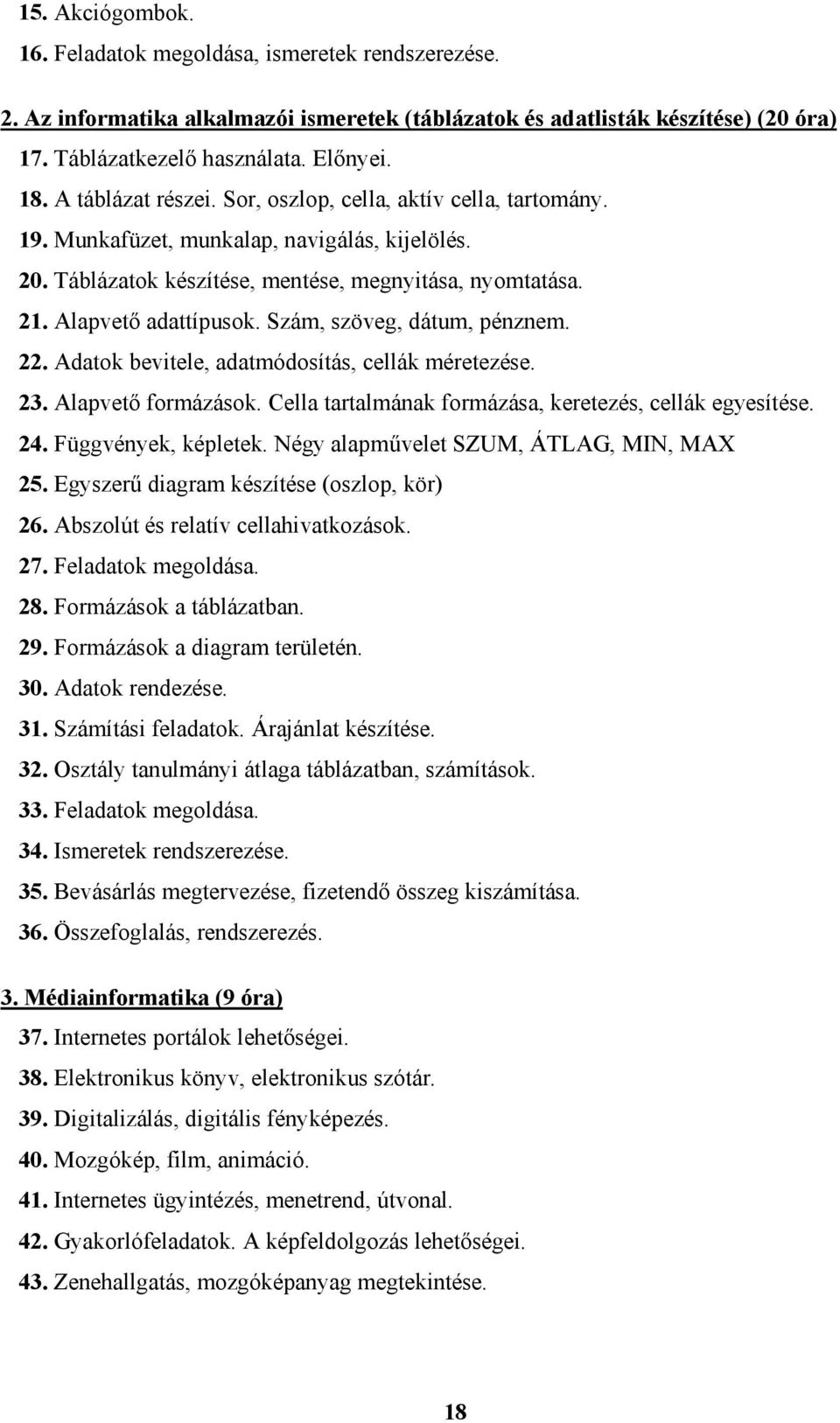 15. Akciógombok.
16. Feladatok megoldása, ismeretek rendszerezése.

2. Az informatika alkalmazói ismeretek (táblázatok és adatlisták készítése) (20 óra)
17. Táblázatkezelő használata. Előnyei.
18. A táblázat részei. Sor, oszlop, cella, aktív cella, tartomány.
19. Munkafüzet, munkalap, navigálás, kijelölés.
20. Táblázatok készítése, mentése, megnyitása, nyomtatása.
21. Alapvető adattípusok. Szám, szöveg, dátum, pénznem.
22. Adatok bevitele, adatmódosítás, cellák méretezése.
23. Alapvető formázások. Cella tartalmának formázása, keretezés, cellák egyesítése.
24. Függvények, képletek. Négy alapművelet SZUM, ÁTLAG, MIN, MAX
25. Egyszerű diagram készítése (oszlop, kör)
26. Abszolút és relatív cellahivatkozások.
27. Feladatok megoldása.
28. Formázások a táblázatban.
29. Formázások a diagram területén.
30. Adatok rendezése.
31. Számítási feladatok. Árajánlat készítése.
32. Osztály tanulmányi átlaga táblázatban, számítások.
33. Feladatok megoldása.
34. Ismeretek rendszerezése.
35. Bevásárlás megtervezése, fizetendő összeg kiszámítása.
36. Összefoglalás, rendszerezés.

3. Médiainformatika (9 óra)
37. Internetes portálok lehetőségei.
38. Elektronikus könyv, elektronikus szótár.
39. Digitalizálás, digitális fényképezés.
40. Mozgókép, film, animáció.
41. Internetes ügyintézés, menetrend, útvonal.
42. Gyakorlófeladatok. A képfeldolgozás lehetőségei.
43. Zenehallgatás, mozgóképanyag megtekintése.

18